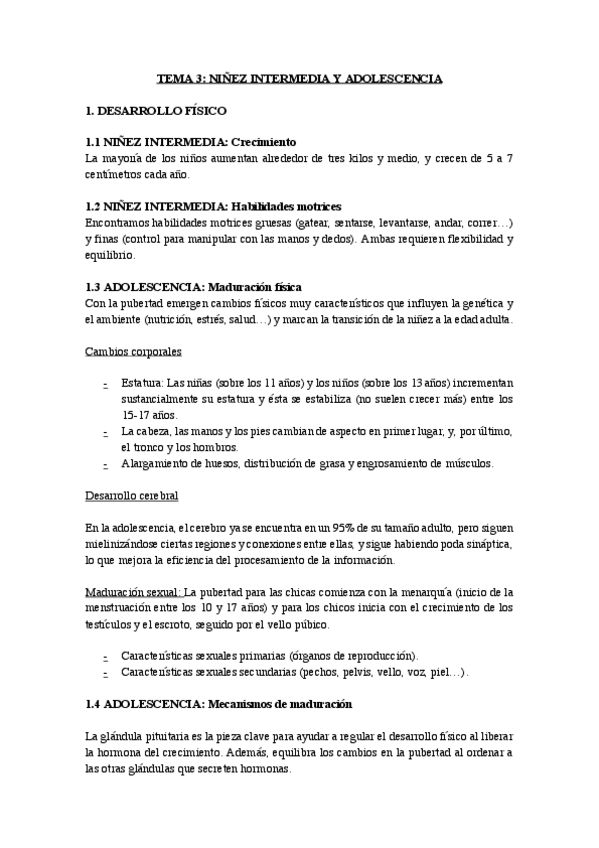 TEMA 3: NIÑEZ INTERMEDIA Y ADOLESCENCIA

1. DESARROLLO FÍSICO

1.1 NIÑEZ INTERMEDIA: Crecimiento
La mayoría de los niños aumentan alrededor de tres kilos y medio, y crecen de 5 a 7 centímetros cada año.

1.2 NIÑEZ INTERMEDIA: Habilidades motrices
Encontramos habilidades motrices gruesas (gatear, sentarse, levantarse, andar, correr…) y finas (control para manipular con las manos y dedos). Ambas requieren flexibilidad y equilibrio.

1.3 ADOLESCENCIA: Maduración física
Con la pubertad emergen cambios físicos muy característicos que influyen la genética y el ambiente (nutrición, estrés, salud…) y marcan la transición de la niñez a la edad adulta.

Cambios corporales

- Estatura: Las niñas (sobre los 11 años) y los niños (sobre los 13 años) incrementan sustancialmente su estatura y ésta se estabiliza (no suelen crecer más) entre los 15-17 años.
- La cabeza, las manos y los pies cambian de aspecto en primer lugar, y, por último, el tronco y los hombros.
- Alargamiento de huesos, distribución de grasa y engrosamiento de músculos.

Desarrollo cerebral

En la adolescencia, el cerebro ya se encuentra en un 95% de su tamaño adulto, pero siguen mielinizándose ciertas regiones y conexiones entre ellas, y sigue habiendo poda sináptica, lo que mejora la eficiencia del procesamiento de la información.

Maduración sexual: La pubertad para las chicas comienza con la menarquía (inicio de la menstruación entre los 10 y 17 años) y para los chicos inicia con el crecimiento de los testículos y el escroto, seguido por el vello púbico.

- Características sexuales primarias (órganos de reproducción).
- Características sexuales secundarias (pechos, pelvis, vello, voz, piel…).

1.4 ADOLESCENCIA: Mecanismos de maduración

La glándula pituitaria es la pieza clave para ayudar a regular el desarrollo físico al liberar la hormona del crecimiento. Además, equilibra los cambios en la pubertad al ordenar a las otras glándulas que secreten hormonas.